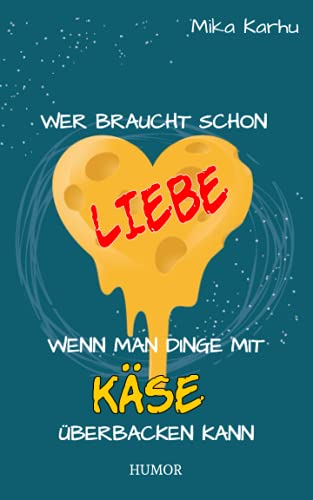 Mika Karhu

WER BRAUCHT SCHON

LIEBE

WENN MAN DINGE MIT

KÄSE

ÜBERBACKEN KANN

HUMOR